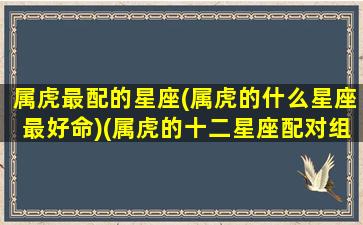 属虎最配的星座(属虎的什么星座最好命)(属虎的十二星座配对组